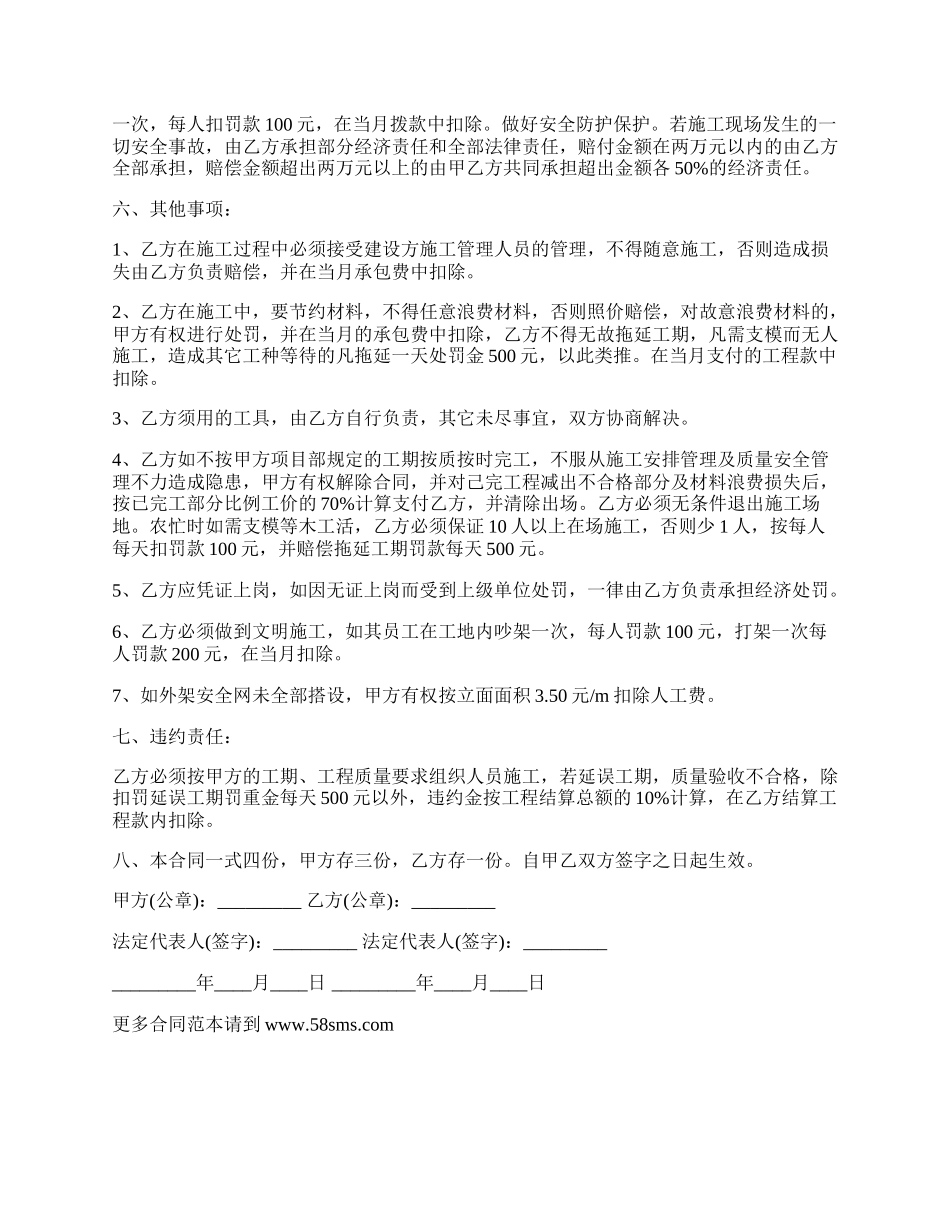 一次，每人扣罚款 100 元，在当月拨款中扣除。做好安全防护保护。若施工现场发生的一切安全事故，由乙方承担部分经济责任和全部法律责任，赔付金额在两万元以内的由乙方全部承担，赔偿金额超出两万元以上的由甲乙方共同承担超出金额各 50%的经济责任。

六、其他事项：

1、乙方在施工过程中必须接受建设方施工管理人员的管理，不得随意施工，否则造成损失由乙方负责赔偿，并在当月承包费中扣除。

2、乙方在施工中，要节约材料，不得任意浪费材料，否则照价赔偿，对故意浪费材料的，甲方有权进行处罚，并在当月的承包费中扣除，乙方不得无故拖延工期，凡需支模而无人施工，造成其它工种等待的凡拖延一天处罚金 500 元，以此类推。在当月支付的工程款中扣除。

3、乙方须用的工具，由乙方自行负责，其它未尽事宜，双方协商解决。

4、乙方如不按甲方项目部规定的工期按质按时完工，不服从施工安排管理及质量安全管理不力造成隐患，甲方有权解除合同，并对已完工程减出不合格部分及材料浪费损失后，按已完工部分比例工价的 70%计算支付乙方，并清除出场。乙方必须无条件退出施工场地。农忙时如需支模等木工活，乙方必须保证 10 人以上在场施工，否则少 1 人，按每人每天扣罚款 100 元，并赔偿拖延工期罚款每天 500 元。

5、乙方应凭证上岗，如因无证上岗而受到上级单位处罚，一律由乙方负责承担经济处罚。

6、乙方必须做到文明施工，如其员工在工地内吵架一次，每人罚款 100 元，打架一次每人罚款 200 元，在当月扣除。

7、如外架安全网未全部搭设，甲方有权按立面面积 3.50 元/m 扣除人工费。

七、违约责任：

乙方必须按甲方的工期、工程质量要求组织人员施工，若延误工期，质量验收不合格，除扣罚延误工期罚重金每天 500 元以外，违约金按工程结算总额的 10%计算，在乙方结算工程款内扣除。

八、本合同一式四份，甲方存三份，乙方存一份。自甲乙双方签字之日起生效。

甲方(公章)：_________ 乙方(公章)：_________

法定代表人(签字)：_________ 法定代表人(签字)：_________

_________年____月____日 _________年____月____日

更多合同范本请到 www.58sms.com